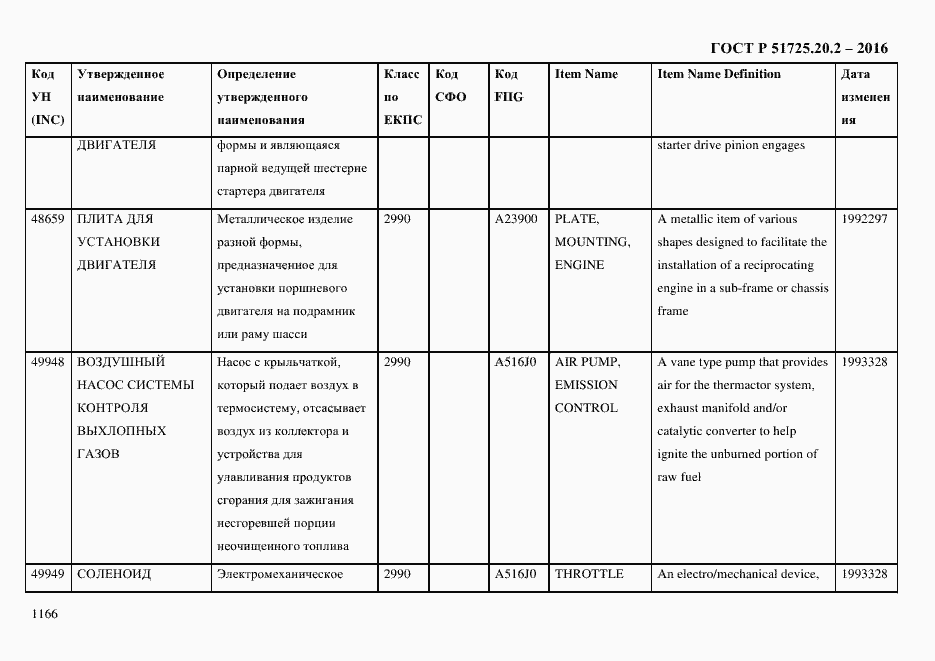 ГОСТ Р 51725.20.2 – 2016

| Код УН (INC) | Утвержденное наименование | Определение утвержденного наименования | Класс по ЕКПС | Код СФО | Код FIIG | Item Name | Item Name Definition | Дата изменения |
|---|---|---|---|---|---|---|---|---|
| | ДВИГАТЕЛЯ | формы и являющаяся парной ведущей шестерне стартера двигателя | | | | | starter drive pinion engages | |
| 48659 | ПЛИТА ДЛЯ УСТАНОВКИ ДВИГАТЕЛЯ | Металлическое изделие разной формы, предназначенное для установки поршневого двигателя на подрамник или раму шасси | 2990 | | A23900 | PLATE, MOUNTING, ENGINE | A metallic item of various shapes designed to facilitate the installation of a reciprocating engine in a sub-frame or chassis frame | 1992297 |
| 49948 | ВОЗДУШНЫЙ НАСОС СИСТЕМЫ КОНТРОЛЯ ВЫХЛОПНЫХ ГАЗОВ | Насос с крыльчаткой, который подает воздух в термосистему, отсасывает воздух из коллектора и устройства для улавливания продуктов сгорания для зажигания несгоревшей порции неочищенного топлива | 2990 | | A516J0 | AIR PUMP, EMISSION CONTROL | A vane type pump that provides air for the thermactor system, exhaust manifold and/or catalytic converter to help ignite the unburned portion of raw fuel | 1993328 |
| 49949 | СОЛЕНОИД | Электромеханическое | 2990 | | A516J0 | THROTTLE | An electro/mechanical device, | 1993328 |

1166